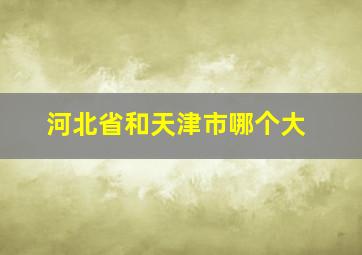 河北省和天津市哪个大